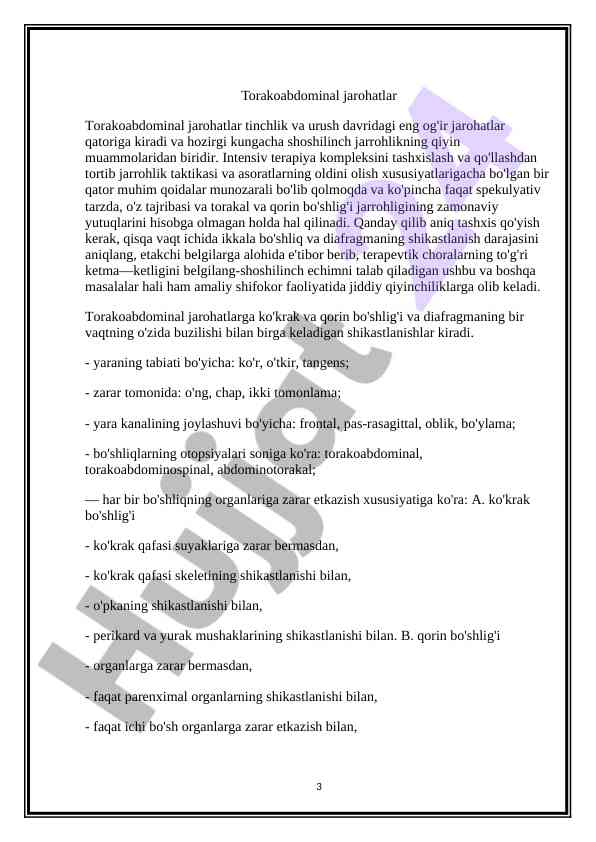 Torakoabdominal jarohatlar

Torakoabdominal jarohatlar tinchlik va urush davridagi eng og'ir jarohatlar qatoriga kiradi va hozirgi kungacha shoshilinch jarrohlikning qiyin muammolaridan biridir. Intensiv terapiya kompleksini tashxislash va qo'llashdan tortib jarrohlik taktikasi va asoratlarning oldini olish xususiyatlarigacha bo'lgan bir qator muhim qoidalar munozarali bo'lib qolmoqda va ko'pincha faqat spekulyativ tarzda, o'z tajribasi va torakal va qorin bo'shlig'i jarrohligining zamonaviy yutuqlarini hisobga olmagan holda hal qilinadi. Qanday qilib aniq tashxis qo'yish kerak, qisqa vaqt ichida ikkala bo'shliq va diafragmaning shikastlanish darajasini aniqlang, etakchi belgilarga alohida e'tibor berib, terapevtik choralarning to'g'ri ketma—ketligini belgilang-shoshilinch echimni talab qiladigan ushbu va boshqa masalalar hali ham amaliy shifokor faoliyatida jiddiy qiyinchiliklarga olib keladi.

Torakoabdominal jarohatlarga ko'krak va qorin bo'shlig'i va diafragmaning bir vaqtning o'zida buzilishi bilan birga keladigan shikastlanishlar kiradi.

- yaraning tabiati bo'yicha: ko'r, o'tkir, tangens;

- zarar tomonida: o'ng, chap, ikki tomonlama;

- yara kanalining joylashuvi bo'yicha: frontal, pas-rasagittal, oblik, bo'ylama;

- bo'shliqlarning otopsiyalari soniga ko'ra: torakoabdominal, torakoabdominospinal, abdominotorakal;

— har bir bo'shliqning organlariga zarar etkazish xususiyatiga ko'ra: A. ko'krak bo'shlig'i

- ko'krak qafasi suyaklariga zarar bermasdan,

- ko'krak qafasi skeletining shikastlanishi bilan,

- o'pkaning shikastlanishi bilan,

- perikard va yurak mushaklarining shikastlanishi bilan. B. qorin bo'shlig'i

- organlarga zarar bermasdan,

- faqat parenximal organlarning shikastlanishi bilan,

- faqat ichi bo'sh organlarga zarar etkazish bilan,

3

Hujjat